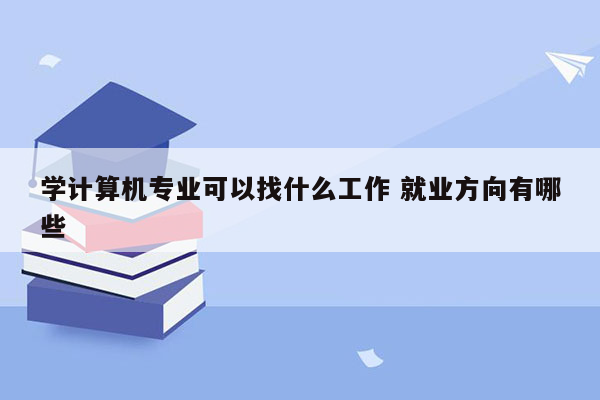 学计算机专业可以找什么工作 就业方向有哪些